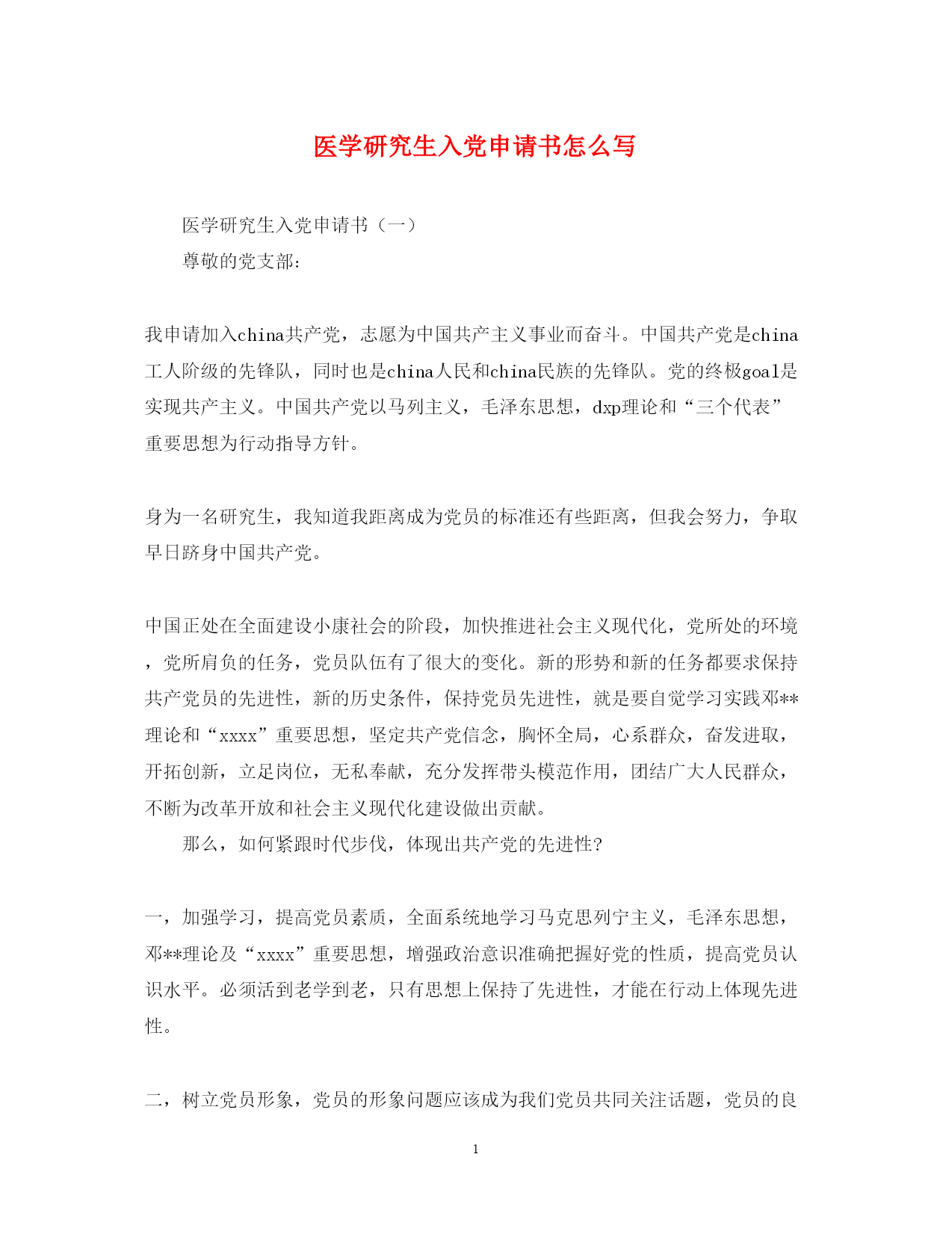 医学研究生入党申请书怎么写

医学研究生入党申请书（一）

尊敬的党支部：

我申请加入china共产党，志愿为中国共产主义事业而奋斗。中国共产党是china工人阶级的先锋队，同时也是china人民和china民族的先锋队。党的终极goal是实现共产主义。中国共产党以马列主义，毛泽东思想，dxp理论和“三个代表”重要思想为行动指导方针。

身为一名研究生，我知道我距离成为党员的标准还有些距离，但我会努力，争取早日跻身中国共产党。

中国正处在全面建设小康社会的阶段，加快推进社会主义现代化，党所处的环境，党所肩负的任务，党员队伍有了很大的变化。新的形势和新的任务都要求保持共产党员的先进性，新的历史条件，保持党员先进性，就是要自觉学习实践邓**理论和“xxxx”重要思想，坚定共产党信念，胸怀全局，心系群众，奋发进取，开拓创新，立足岗位，无私奉献，充分发挥带头模范作用，团结广大人民群众，不断为改革开放和社会主义现代化建设做出贡献。

那么，如何紧跟时代步伐，体现出共产党的先进性?

一，加强学习，提高党员素质，全面系统地学习马克思列宁主义，毛泽东思想，邓**理论及“xxxx”重要思想，增强政治意识准确把握好党的性质，提高党员认识水平。必须活到老学到老，只有思想上保持了先进性，才能在行动上体现先进性。

二，树立党员形象，党员的形象问题应该成为我们党员共同关注话题，党员的良

1